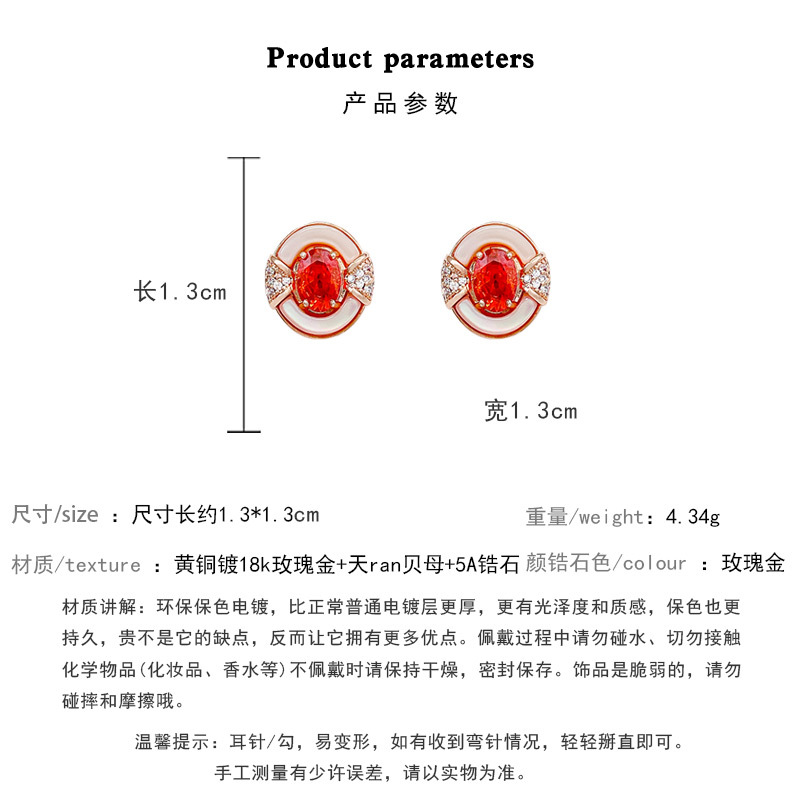 Product parameters

产品参数

长1.3cm

宽1.3cm

尺寸/size ：尺寸长约1.3*1.3cm

重量/weight：4.34g

材质/texture ：黄铜镀18k玫瑰金+天ran贝母+5A锆石

颜锆石色/colour ：玫瑰金

材质讲解：环保保色电镀，比正常普通电镀层更厚，更有光泽度和质感，保色也更持久，贵不是它的缺点，反而让它拥有更多优点。佩戴过程中请勿碰水、切勿接触化学物品(化妆品、香水等)不佩戴时请保持干燥，密封保存。饰品是脆弱的，请勿碰摔和摩擦哦。

温馨提示：耳针/勾，易变形，如有收到弯针情况，轻轻掰直即可。

手工测量有少许误差，请以实物为准。